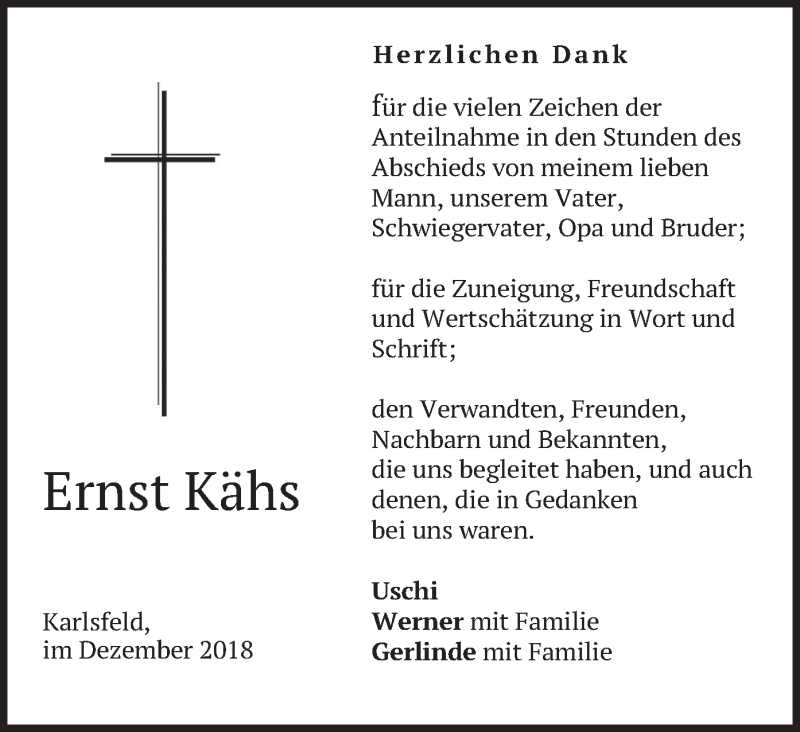 Ernst Kähs

Karlsfeld,
im Dezember 2018

Herzlichen Dank

für die vielen Zeichen der Anteilnahme in den Stunden des Abschieds von meinem lieben Mann, unserem Vater, Schwiegervater, Opa und Bruder;

für die Zuneigung, Freundschaft und Wertschätzung in Wort und Schrift;

den Verwandten, Freunden, Nachbarn und Bekannten, die uns begleitet haben, und auch denen, die in Gedanken bei uns waren.

Uschi
Werner mit Familie
Gerlinde mit Familie